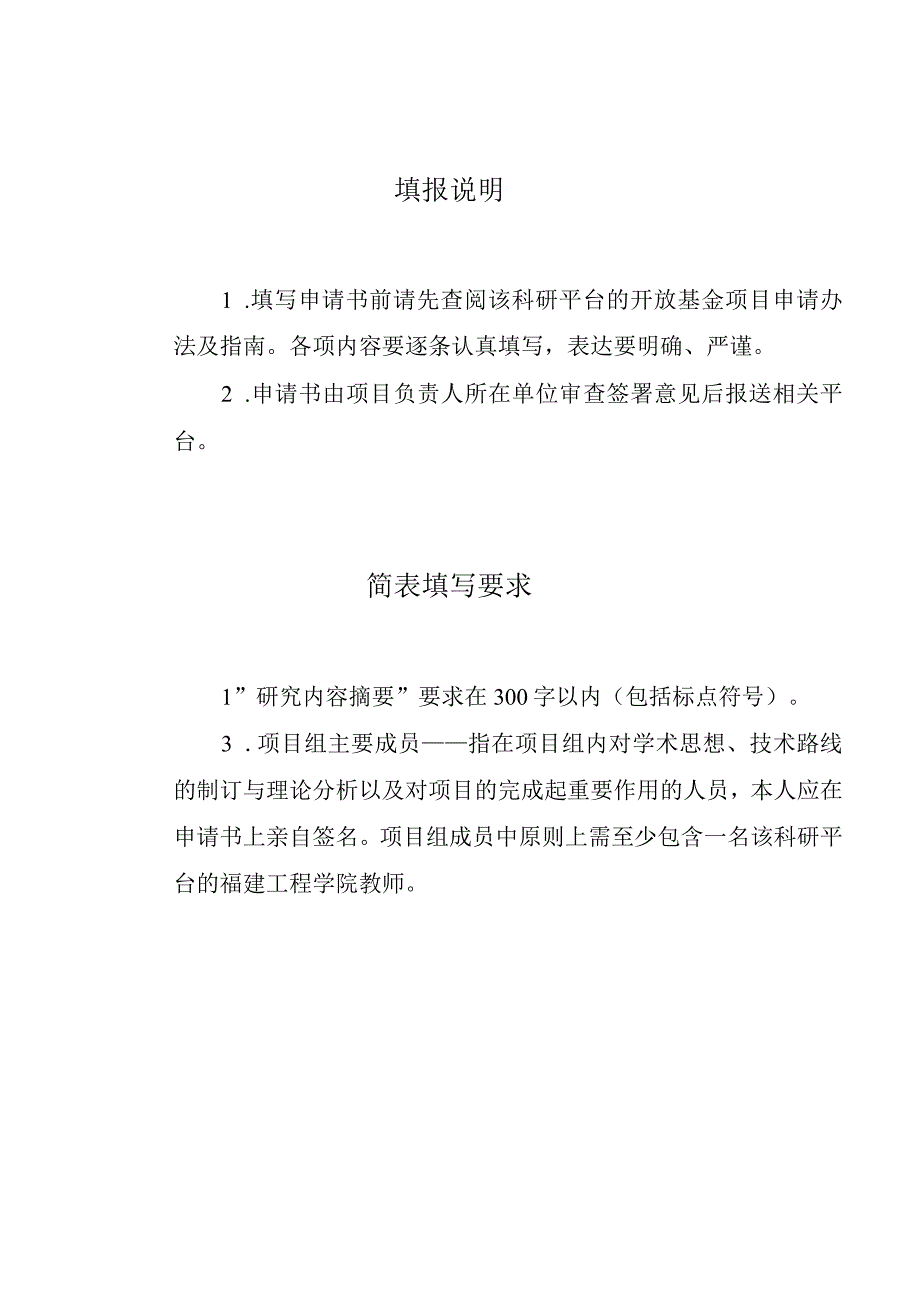 填报说明

1 .填写申请书前请先查阅该科研平台的开放基金项目申请办法及指南。各项内容要逐条认真填写，表达要明确、严谨。

2 .申请书由项目负责人所在单位审查签署意见后报送相关平台。

简表填写要求

1”研究内容摘要”要求在300字以内（包括标点符号）。

3 .项目组主要成员——指在项目组内对学术思想、技术路线的制订与理论分析以及对项目的完成起重要作用的人员，本人应在申请书上亲自签名。项目组成员中原则上需至少包含一名该科研平台的福建工程学院教师。